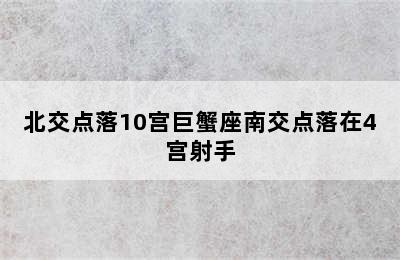 北交点落10宫巨蟹座南交点落在4宫射手